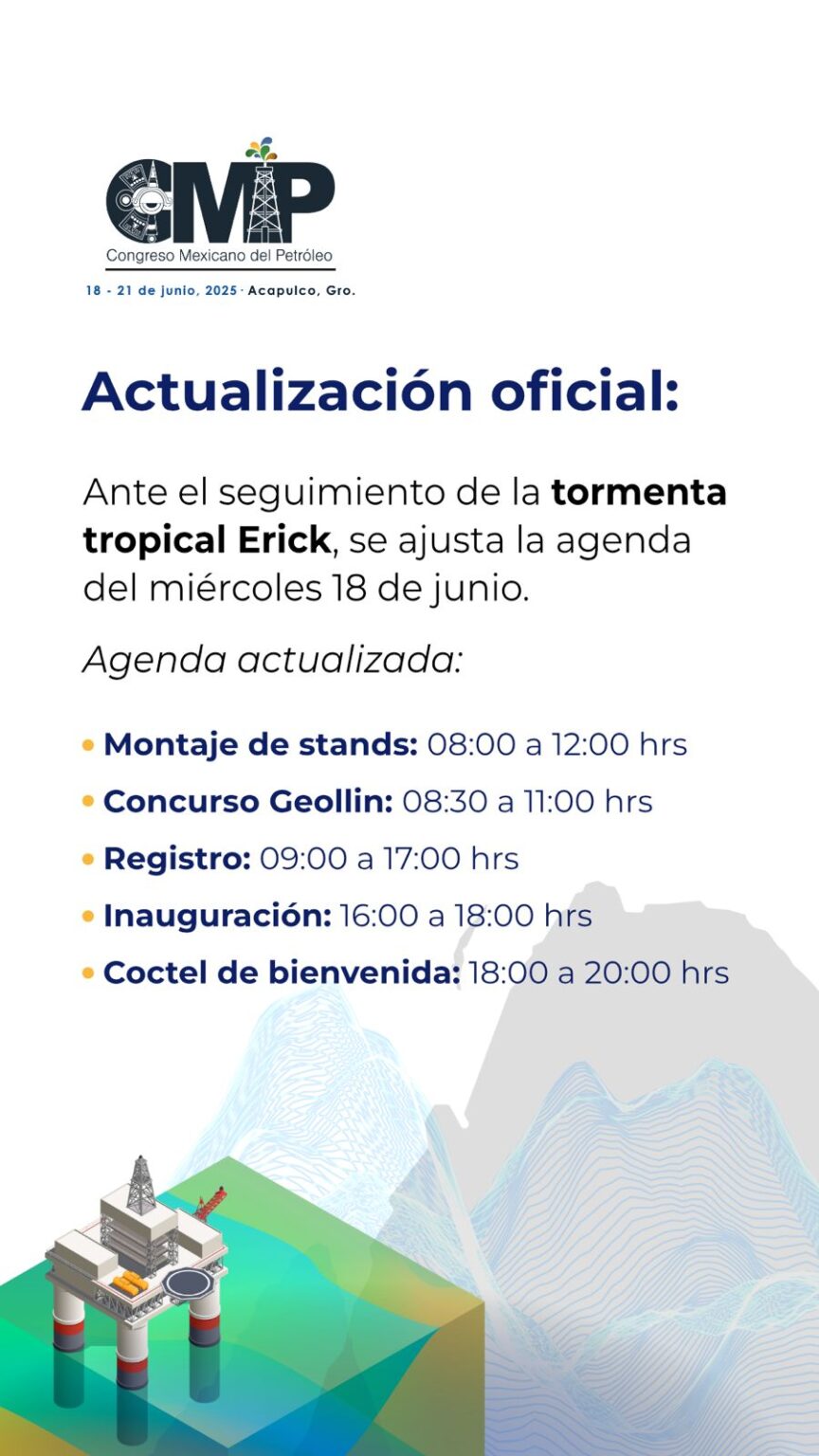 CMP
Congreso Mexicano del Petróleo
18 - 21 de junio, 2025 · Acapulco, Gro.

Actualización oficial:

Ante el seguimiento de la tormenta tropical Erick, se ajusta la agenda del miércoles 18 de junio.

Agenda actualizada:

• Montaje de stands: 08:00 a 12:00 hrs
• Concurso Geollin: 08:30 a 11:00 hrs
• Registro: 09:00 a 17:00 hrs
• Inauguración: 16:00 a 18:00 hrs
• Coctel de bienvenida: 18:00 a 20:00 hrs